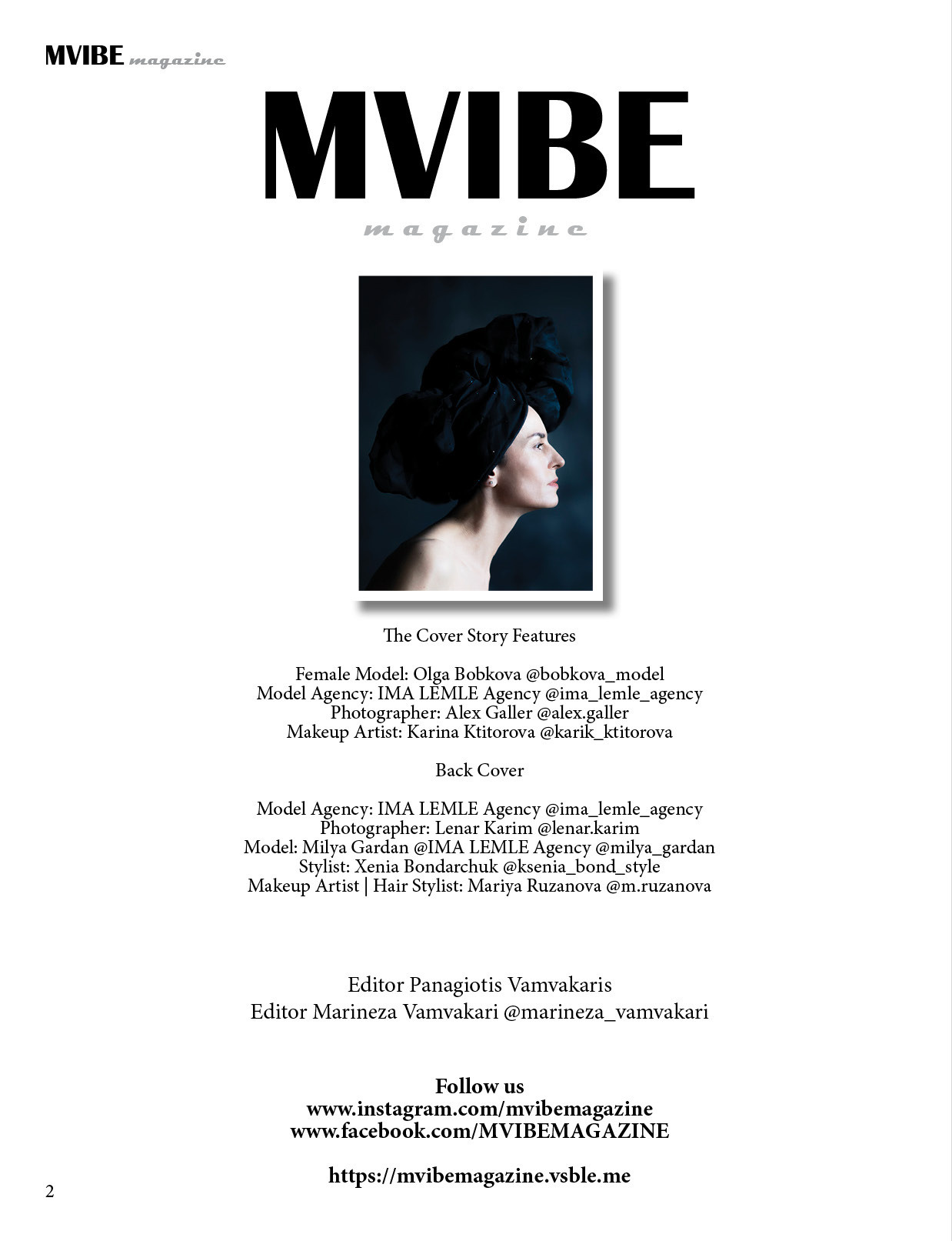 MVIBE magazine

MVIBE
magazine

The Cover Story Features

Female Model: Olga Bobkova @bobkova_model
Model Agency: IMA LEMLE Agency @ima_lemle_agency
Photographer: Alex Galler @alex.galler
Makeup Artist: Karina Ktitorova @karik_ktitorova

Back Cover

Model Agency: IMA LEMLE Agency @ima_lemle_agency
Photographer: Lenar Karim @lenar.karim
Model: Milya Gardan @IMA LEMLE Agency @milya_gardan
Stylist: Xenia Bondarchuk @ksenia_bond_style
Makeup Artist | Hair Stylist: Mariya Ruzanova @m.ruzanova

Editor Panagiotis Vamvakaris
Editor Marineza Vamvakari @marineza_vamvakari

Follow us
www.instagram.com/mvibemagazine
www.facebook.com/MVIBEMAGAZINE

https://mvibemagazine.vsble.me

2